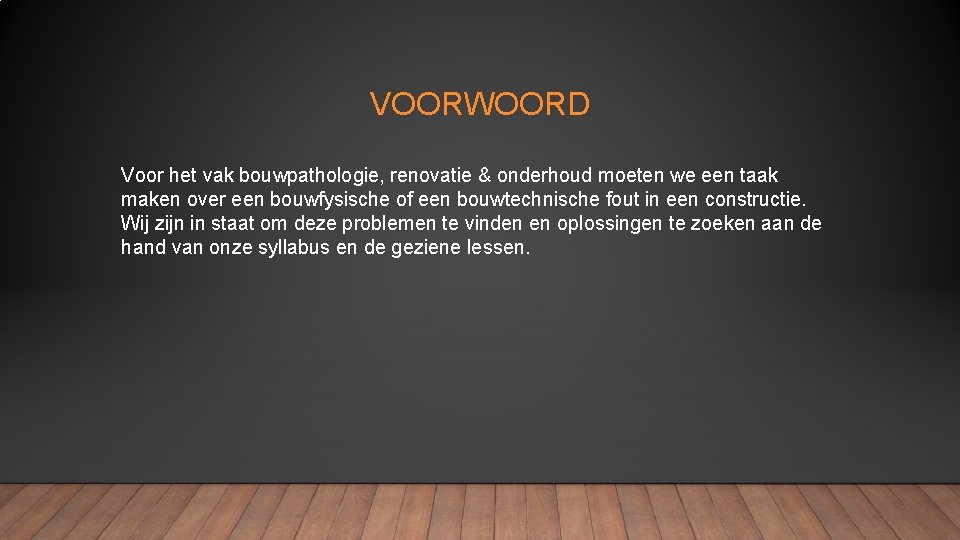 VOORWOORD

Voor het vak bouwpathologie, renovatie & onderhoud moeten we een taak maken over een bouwfysische of een bouwtechnische fout in een constructie. Wij zijn in staat om deze problemen te vinden en oplossingen te zoeken aan de hand van onze syllabus en de geziene lessen.